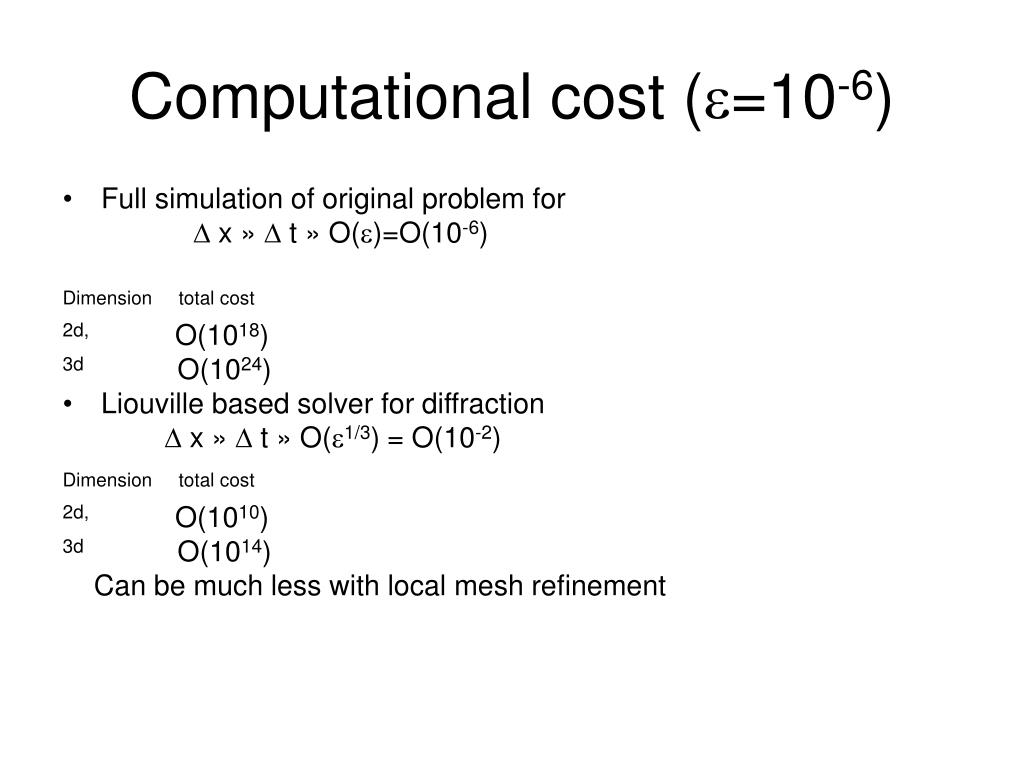 Computational cost ($\varepsilon=10^{-6}$)

• Full simulation of original problem for
$\Delta$ x » $\Delta$ t » O($\varepsilon$)=O($10^{-6}$)

Dimension total cost
2d, O($10^{18}$)
3d O($10^{24}$)

• Liouville based solver for diffraction
$\Delta$ x » $\Delta$ t » O($\varepsilon^{1/3}$) = O($10^{-2}$)

Dimension total cost
2d, O($10^{10}$)
3d O($10^{14}$)
Can be much less with local mesh refinement